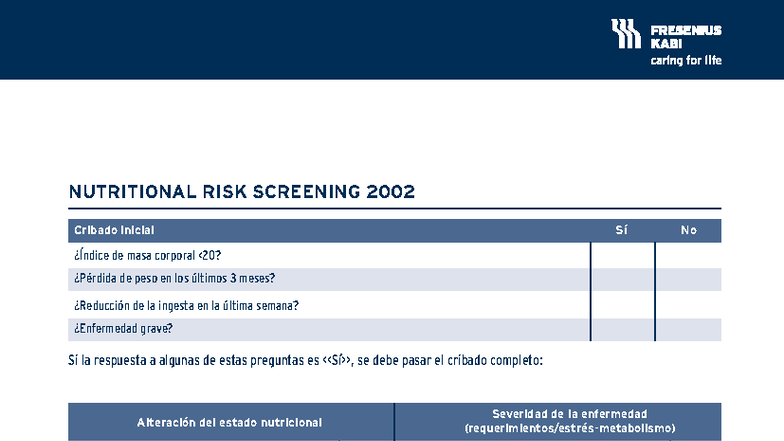 FRESENIUS KABI
caring for life

NUTRITIONAL RISK SCREENING 2002

| Cribado inicial | Sí | No |
|---|---|---|
| ¿Índice de masa corporal <20? | | |
| ¿Pérdida de peso en los últimos 3 meses? | | |
| ¿Reducción de la ingesta en la última semana? | | |
| ¿Enfermedad grave? | | |

Si la respuesta a algunas de estas preguntas es <<Sí>>, se debe pasar el cribado completo:

| Alteración del estado nutricional | Severidad de la enfermedad (requerimientos/estrés-metabolismo) |
|---|---|